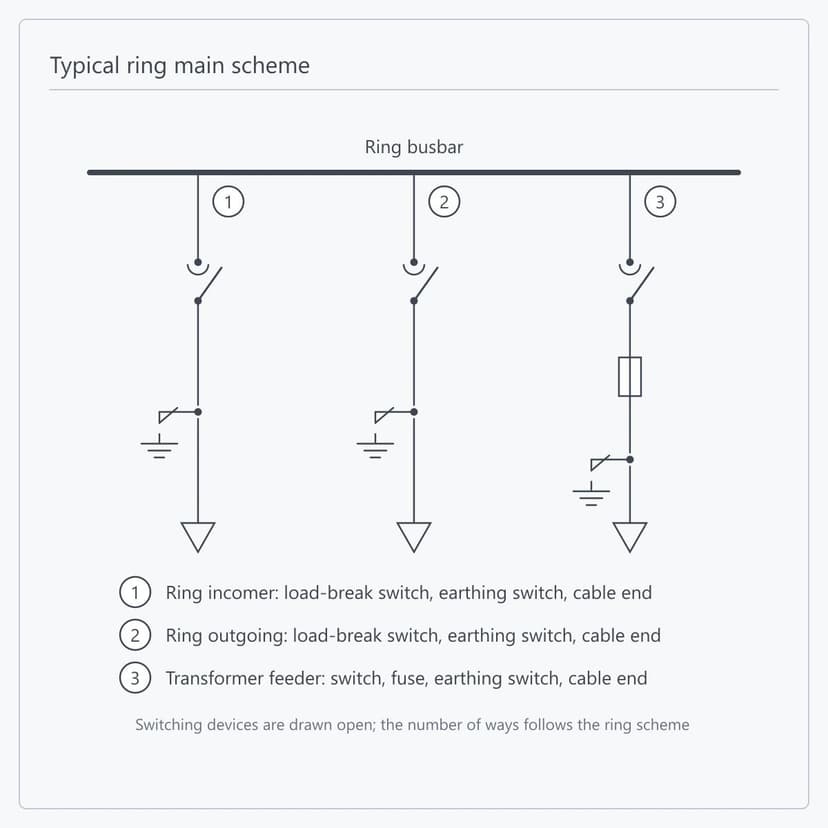 Typical ring main scheme

Ring busbar

1

2

3

1 Ring incomer: load-break switch, earthing switch, cable end

2 Ring outgoing: load-break switch, earthing switch, cable end

3 Transformer feeder: switch, fuse, earthing switch, cable end

Switching devices are drawn open; the number of ways follows the ring scheme